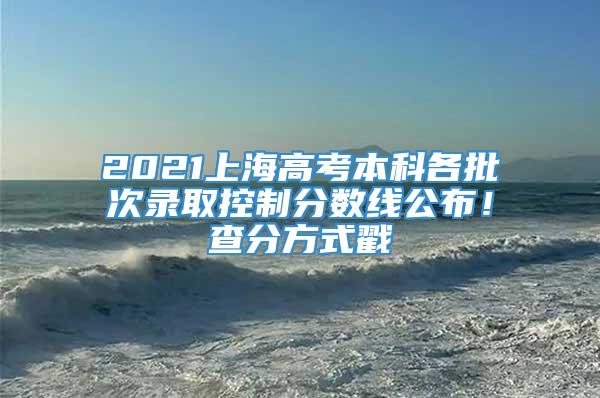 2021上海高考本科各批次录取控制分数线公布！查分方式戳